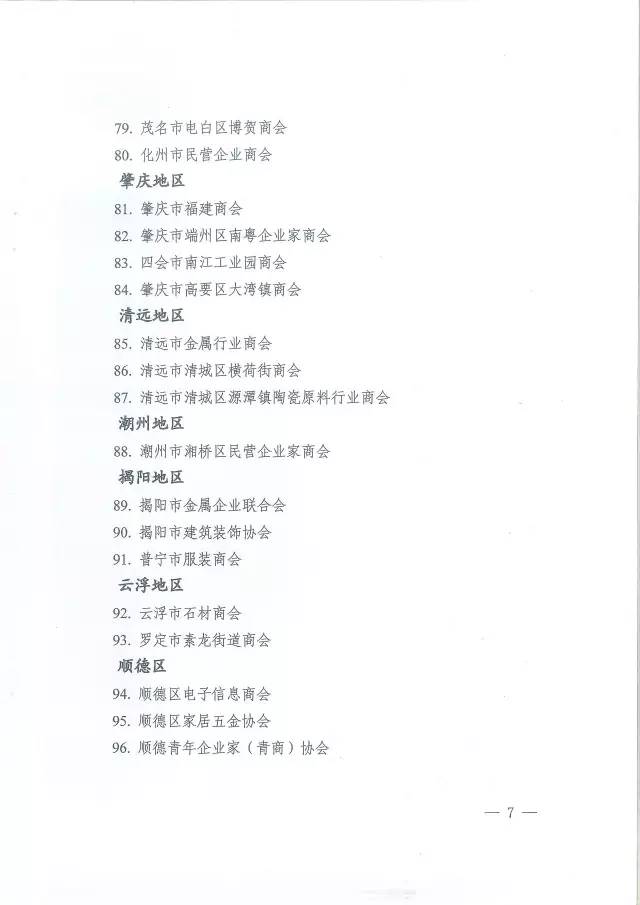 79. 茂名市电白区博贺商会

80. 化州市民营企业商会

肇庆地区

81. 肇庆市福建商会

82. 肇庆市端州区南粤企业家商会

83. 四会市南江工业园商会

84. 肇庆市高要区大湾镇商会

清远地区

85. 清远市金属行业商会

86. 清远市清城区横荷街商会

87. 清远市清城区源潭镇陶瓷原料行业商会

潮州地区

88. 潮州市湘桥区民营企业家商会

揭阳地区

89. 揭阳市金属企业联合会

90. 揭阳市建筑装饰协会

91. 普宁市服装商会

云浮地区

92. 云浮市石材商会

93. 罗定市素龙街道商会

顺德区

94. 顺德区电子信息商会

95. 顺德区家居五金协会

96. 顺德青年企业家（青商）协会

— 7 —